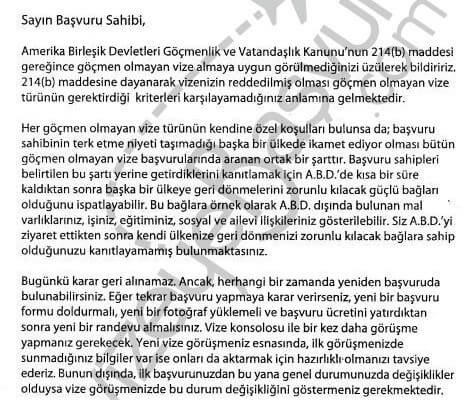 Sayın Başvuru Sahibi,

Amerika Birleşik Devletleri Göçmenlik ve Vatandaşlık Kanunu'nun 214(b) maddesi gereğince göçmen olmayan vize almaya uygun görülmediğinizi üzülerek bildiririz. 214(b) maddesine dayanarak vizenizin reddedilmiş olması göçmen olmayan vize türünün gerektirdiği kriterleri karşılayamadığınız anlamına gelmektedir.

Her göçmen olmayan vize türünün kendine özel koşulları bulunsa da; başvuru sahibinin terk etme niyeti taşımadığı başka bir ülkede ikamet ediyor olması bütün göçmen olmayan vize başvurularında aranan ortak bir şarttır. Başvuru sahipleri belirtilen bu şartı yerine getirdiklerini kanıtlamak için A.B.D.'de kısa bir süre kaldıktan sonra başka bir ülkeye geri dönmelerini zorunlu kılacak güçlü bağları olduğunu ispatlayabilir. Bu bağlara örnek olarak A.B.D. dışında bulunan mal varlıklarınız, işiniz, eğitiminiz, sosyal ve ailevi ilişkileriniz gösterilebilir. Siz A.B.D.'yi ziyaret ettikten sonra kendi ülkenize geri dönmenizi zorunlu kılacak bağlara sahip olduğunuzu kanıtlayamamış bulunmaktasınız.

Bugünkü karar geri alınamaz. Ancak, herhangi bir zamanda yeniden başvuruda bulunabilirsiniz. Eğer tekrar başvuru yapmaya karar verirseniz, yeni bir başvuru formu doldurmalı, yeni bir fotoğraf yüklemeli ve başvuru ücretini yatırdıktan sonra yeni bir randevu almalısınız. Vize konsolosu ile bir kez daha görüşme yapmanız gerekecek. Yeni vize görüşmeniz esnasında, ilk görüşmenizde sunmadığınız bilgiler var ise onları da aktarmak için hazırlıklı olmanızı tavsiye ederiz. Bunun dışında, ilk başvurunuzdan bu yana genel durumunuzda değişiklikler olduysa vize görüşmenizde bu durum değişikliğini göstermeniz gerekmektedir.